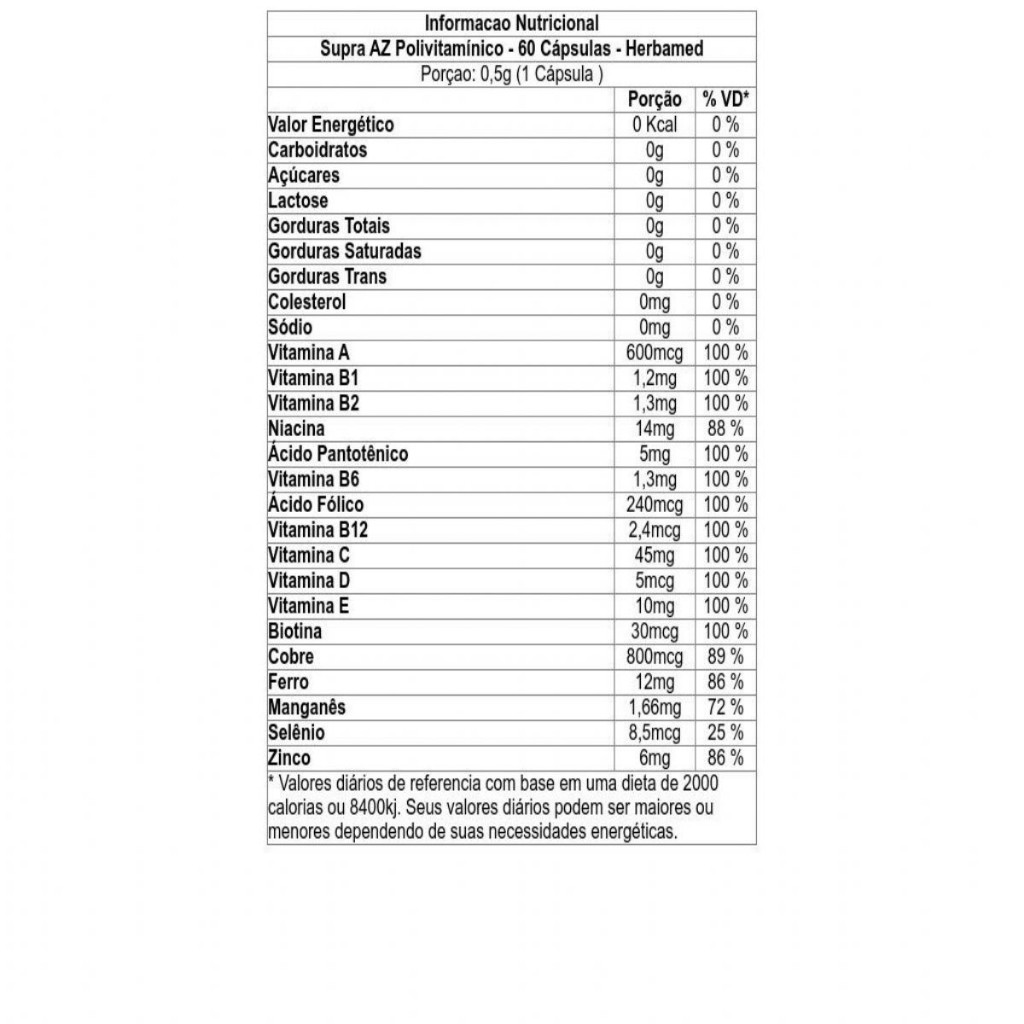 Informacao Nutricional

Supra AZ Polivitamínico - 60 Cápsulas - Herbamed

Porçao: 0,5g (1 Cápsula )

| | Porção | % VD* |
|---|---|---|
| Valor Energético | 0 Kcal | 0 % |
| Carboidratos | 0g | 0 % |
| Açúcares | 0g | 0 % |
| Lactose | 0g | 0 % |
| Gorduras Totais | 0g | 0 % |
| Gorduras Saturadas | 0g | 0 % |
| Gorduras Trans | 0g | 0 % |
| Colesterol | 0mg | 0 % |
| Sódio | 0mg | 0 % |
| Vitamina A | 600mcg | 100 % |
| Vitamina B1 | 1,2mg | 100 % |
| Vitamina B2 | 1,3mg | 100 % |
| Niacina | 14mg | 88 % |
| Ácido Pantotênico | 5mg | 100 % |
| Vitamina B6 | 1,3mg | 100 % |
| Ácido Fólico | 240mcg | 100 % |
| Vitamina B12 | 2,4mcg | 100 % |
| Vitamina C | 45mg | 100 % |
| Vitamina D | 5mcg | 100 % |
| Vitamina E | 10mg | 100 % |
| Biotina | 30mcg | 100 % |
| Cobre | 800mcg | 89 % |
| Ferro | 12mg | 86 % |
| Manganês | 1,66mg | 72 % |
| Selênio | 8,5mcg | 25 % |
| Zinco | 6mg | 86 % |

* Valores diários de referencia com base em uma dieta de 2000 calorias ou 8400kj. Seus valores diários podem ser maiores ou menores dependendo de suas necessidades energéticas.